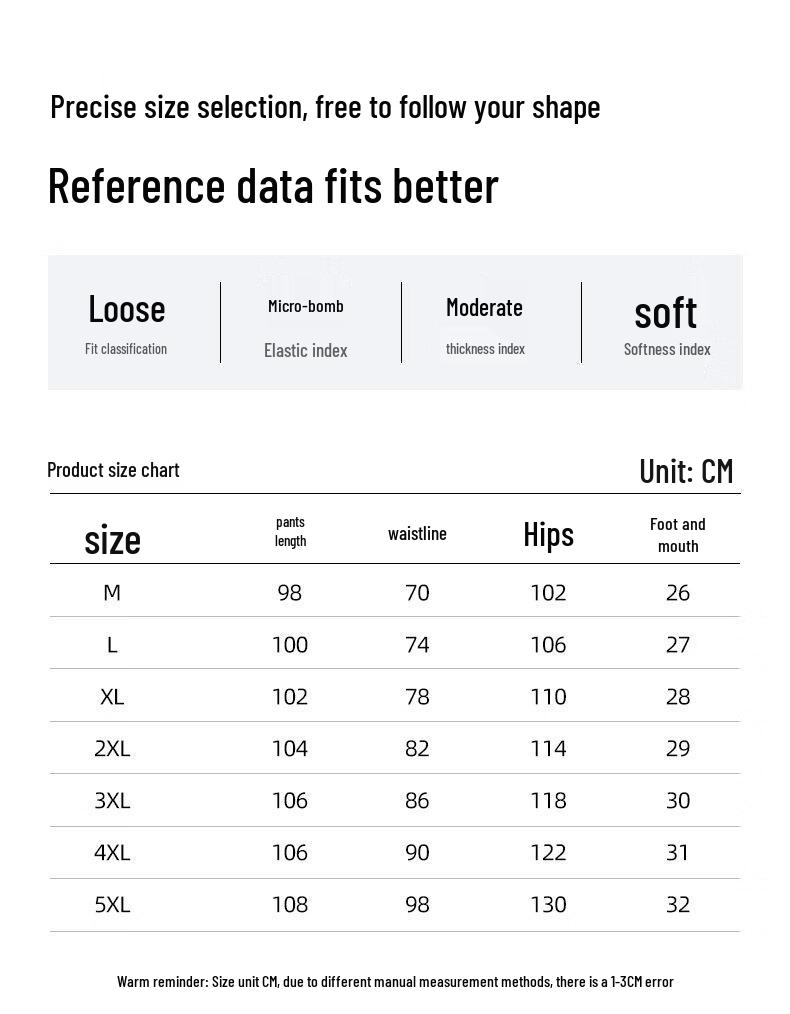 Precise size selection, free to follow your shape

Reference data fits better

Loose
Fit classification

Micro-bomb
Elastic index

Moderate
thickness index

soft
Softness index

Product size chart

Unit: CM

| size | pants length | waistline | Hips | Foot and mouth |
|---|---|---|---|---|
| M | 98 | 70 | 102 | 26 |
| L | 100 | 74 | 106 | 27 |
| XL | 102 | 78 | 110 | 28 |
| 2XL | 104 | 82 | 114 | 29 |
| 3XL | 106 | 86 | 118 | 30 |
| 4XL | 106 | 90 | 122 | 31 |
| 5XL | 108 | 98 | 130 | 32 |

Warm reminder: Size unit CM, due to different manual measurement methods, there is a 1-3CM error